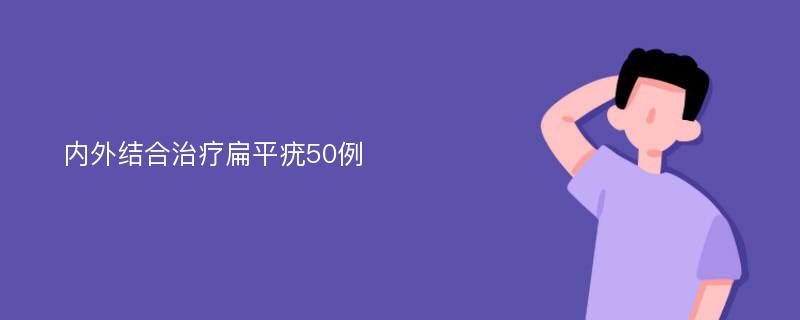 内外结合治疗扁平疣50例